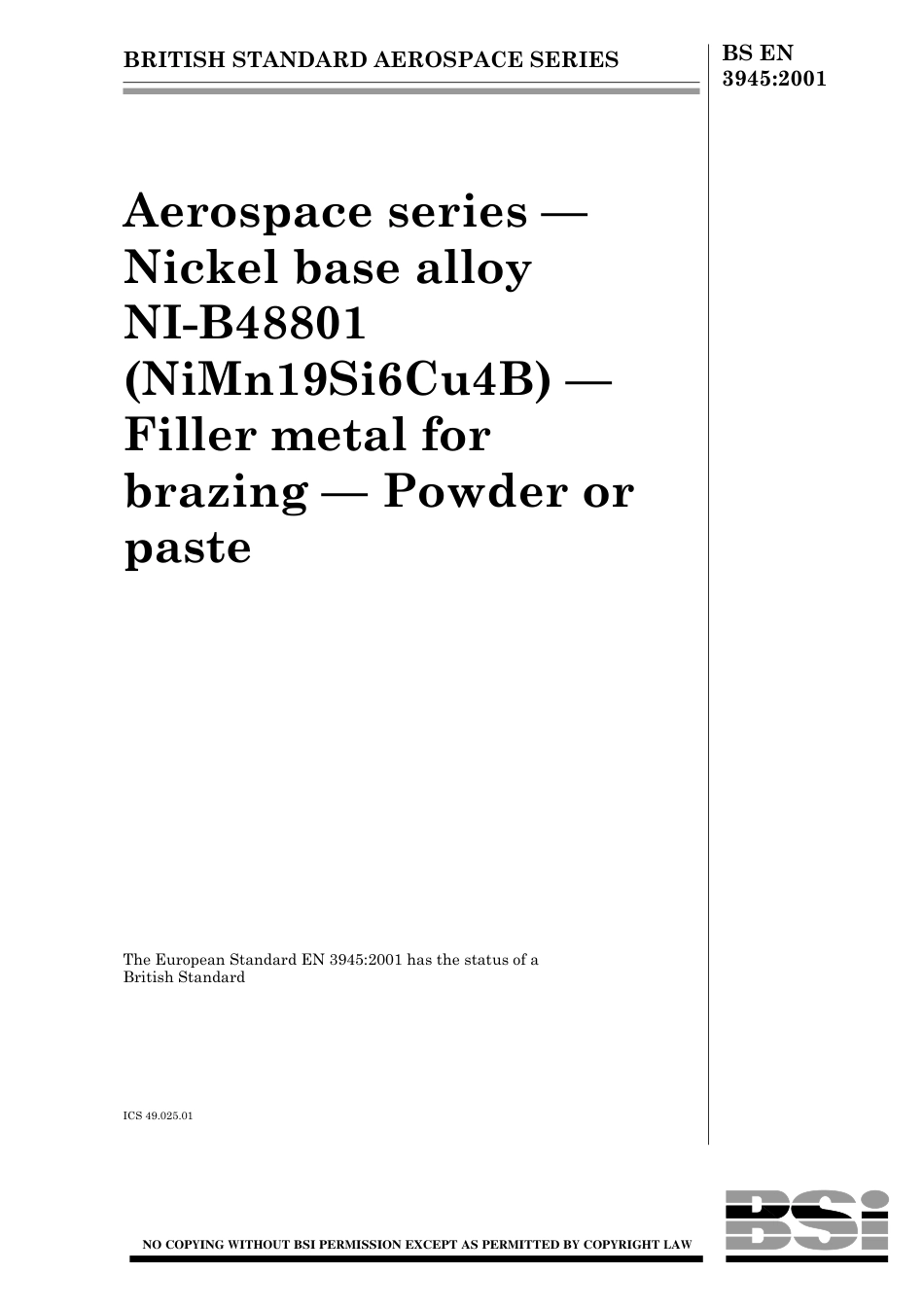 BRITISH STANDARD AEROSPACE SERIES

BS EN 3945:2001

Aerospace series — Nickel base alloy NI-B48801 (NiMn19Si6Cu4B) — Filler metal for brazing — Powder or paste

The European Standard EN 3945:2001 has the status of a British Standard

ICS 49.025.01

NO COPYING WITHOUT BSI PERMISSION EXCEPT AS PERMITTED BY COPYRIGHT LAW

BSi